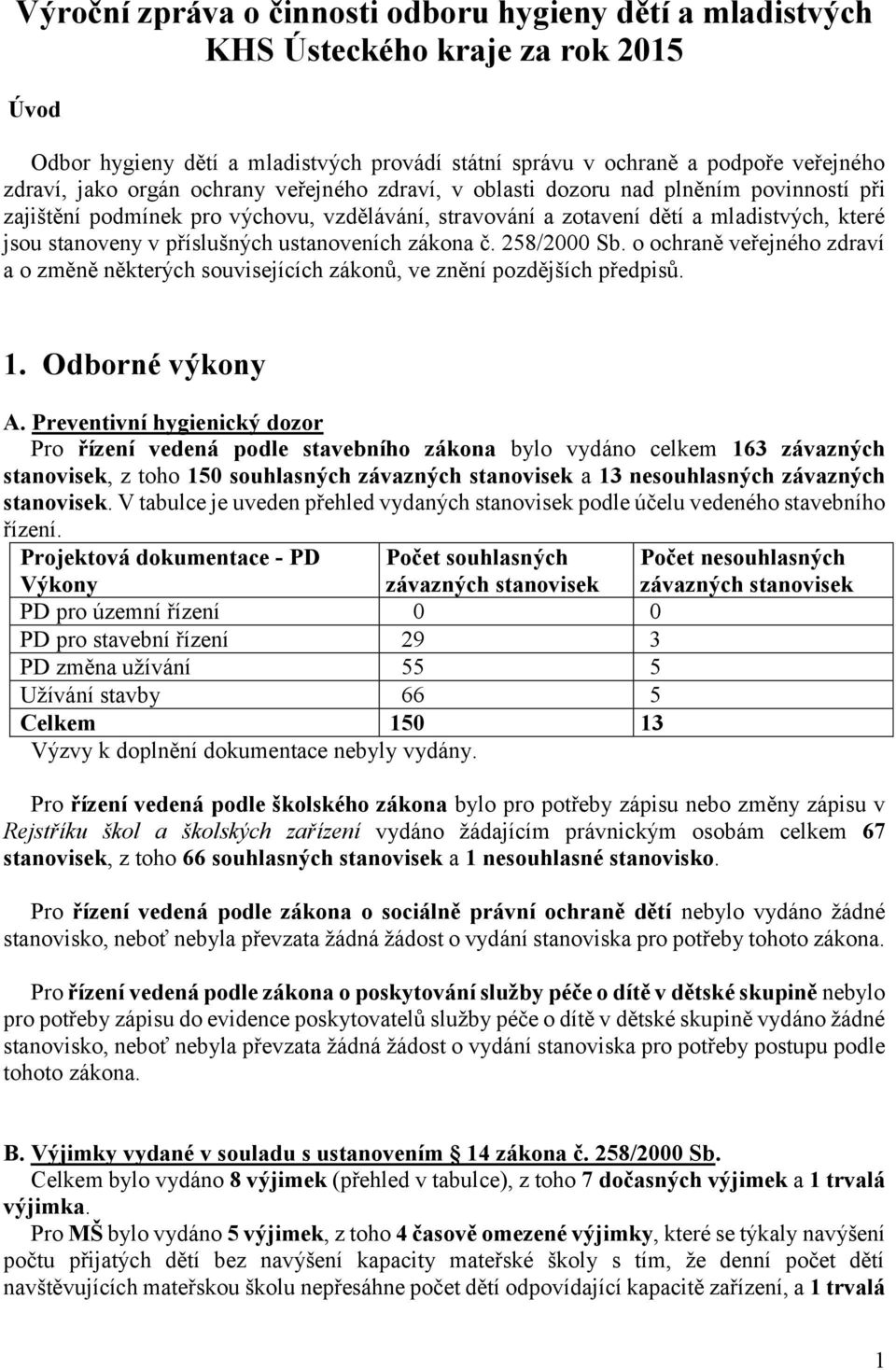 Výroční zpráva o činnosti odboru hygieny dětí a mladistvých KHS Ústeckého kraje za rok 2015

Úvod

Odbor hygieny dětí a mladistvých provádí státní správu v ochraně a podpoře veřejného zdraví, jako orgán ochrany veřejného zdraví, v oblasti dozoru nad plněním povinností při zajištění podmínek pro výchovu, vzdělávání, stravování a zotavení dětí a mladistvých, které jsou stanoveny v příslušných ustanoveních zákona č. 258/2000 Sb. o ochraně veřejného zdraví a o změně některých souvisejících zákonů, ve znění pozdějších předpisů.

1. Odborné výkony

A. Preventivní hygienický dozor
Pro řízení vedená podle stavebního zákona bylo vydáno celkem 163 závazných stanovisek, z toho 150 souhlasných závazných stanovisek a 13 nesouhlasných závazných stanovisek. V tabulce je uveden přehled vydaných stanovisek podle účelu vedeného stavebního řízení.

| Projektová dokumentace - PD Výkony | Počet souhlasných závazných stanovisek | Počet nesouhlasných závazných stanovisek |
|---|---|---|
| PD pro územní řízení | 0 | 0 |
| PD pro stavební řízení | 29 | 3 |
| PD změna užívání | 55 | 5 |
| Užívání stavby | 66 | 5 |
| Celkem | 150 | 13 |

Výzvy k doplnění dokumentace nebyly vydány.

Pro řízení vedená podle školského zákona bylo pro potřeby zápisu nebo změny zápisu v Rejstříku škol a školských zařízení vydáno žádajícím právnickým osobám celkem 67 stanovisek, z toho 66 souhlasných stanovisek a 1 nesouhlasné stanovisko.

Pro řízení vedená podle zákona o sociálně právní ochraně dětí nebylo vydáno žádné stanovisko, neboť nebyla převzata žádná žádost o vydání stanoviska pro potřeby tohoto zákona.

Pro řízení vedená podle zákona o poskytování služby péče o dítě v dětské skupině nebylo pro potřeby zápisu do evidence poskytovatelů služby péče o dítě v dětské skupině vydáno žádné stanovisko, neboť nebyla převzata žádná žádost o vydání stanoviska pro potřeby postupu podle tohoto zákona.

B. Výjimky vydané v souladu s ustanovením § 14 zákona č. 258/2000 Sb.
Celkem bylo vydáno 8 výjimek (přehled v tabulce), z toho 7 dočasných výjimek a 1 trvalá výjimka.
Pro MŠ bylo vydáno 5 výjimek, z toho 4 časově omezené výjimky, které se týkaly navýšení počtu přijatých dětí bez navýšení kapacity mateřské školy s tím, že denní počet dětí navštěvujících mateřskou školu nepřesáhne počet dětí odpovídající kapacitě zařízení, a 1 trvalá

1